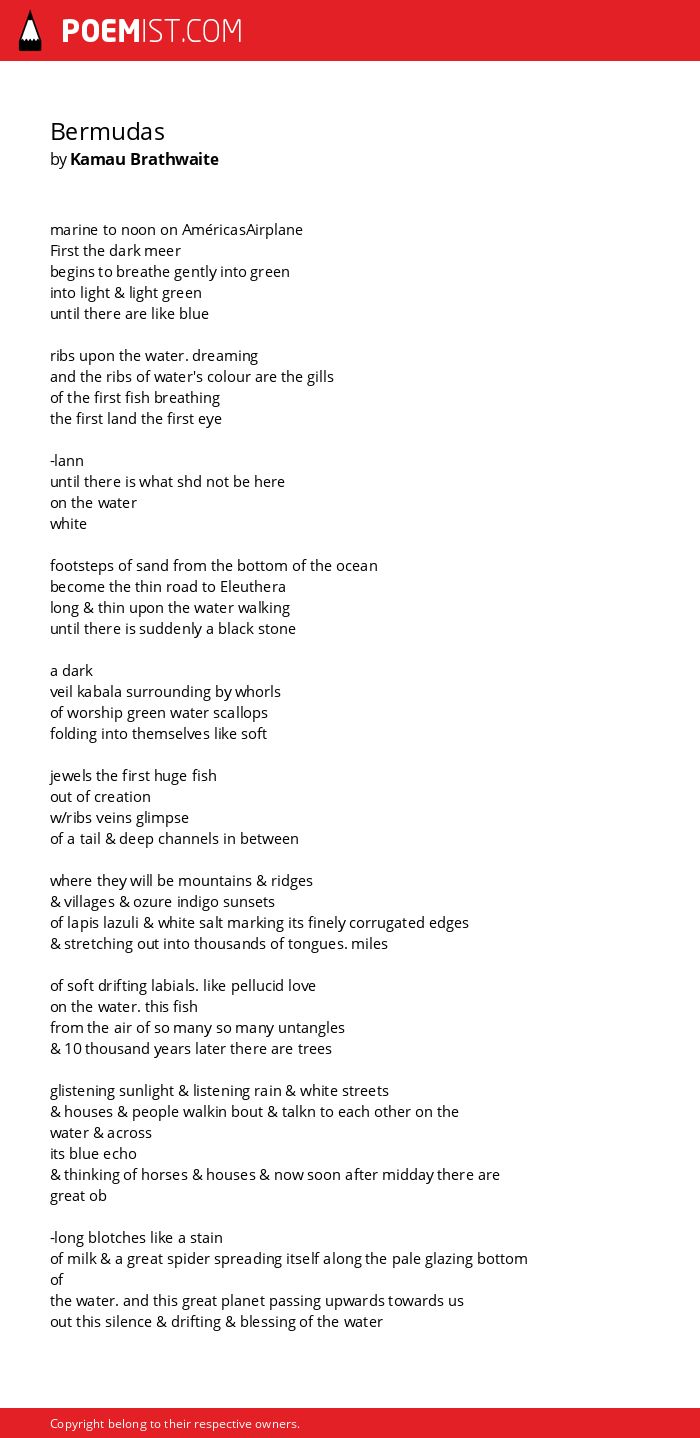 POEMIST.COM

Bermudas
by Kamau Brathwaite

marine to noon on AméricasAirplane
First the dark meer
begins to breathe gently into green
into light & light green
until there are like blue

ribs upon the water. dreaming
and the ribs of water's colour are the gills
of the first fish breathing
the first land the first eye

-lann
until there is what shd not be here
on the water
white

footsteps of sand from the bottom of the ocean
become the thin road to Eleuthera
long & thin upon the water walking
until there is suddenly a black stone

a dark
veil kabala surrounding by whorls
of worship green water scallops
folding into themselves like soft

jewels the first huge fish
out of creation
w/ribs veins glimpse
of a tail & deep channels in between

where they will be mountains & ridges
& villages & ozure indigo sunsets
of lapis lazuli & white salt marking its finely corrugated edges
& stretching out into thousands of tongues. miles

of soft drifting labials. like pellucid love
on the water. this fish
from the air of so many so many untangles
& 10 thousand years later there are trees

glistening sunlight & listening rain & white streets
& houses & people walkin bout & talkn to each other on the
water & across
its blue echo
& thinking of horses & houses & now soon after midday there are
great ob

-long blotches like a stain
of milk & a great spider spreading itself along the pale glazing bottom
of
the water. and this great planet passing upwards towards us
out this silence & drifting & blessing of the water

Copyright belong to their respective owners.